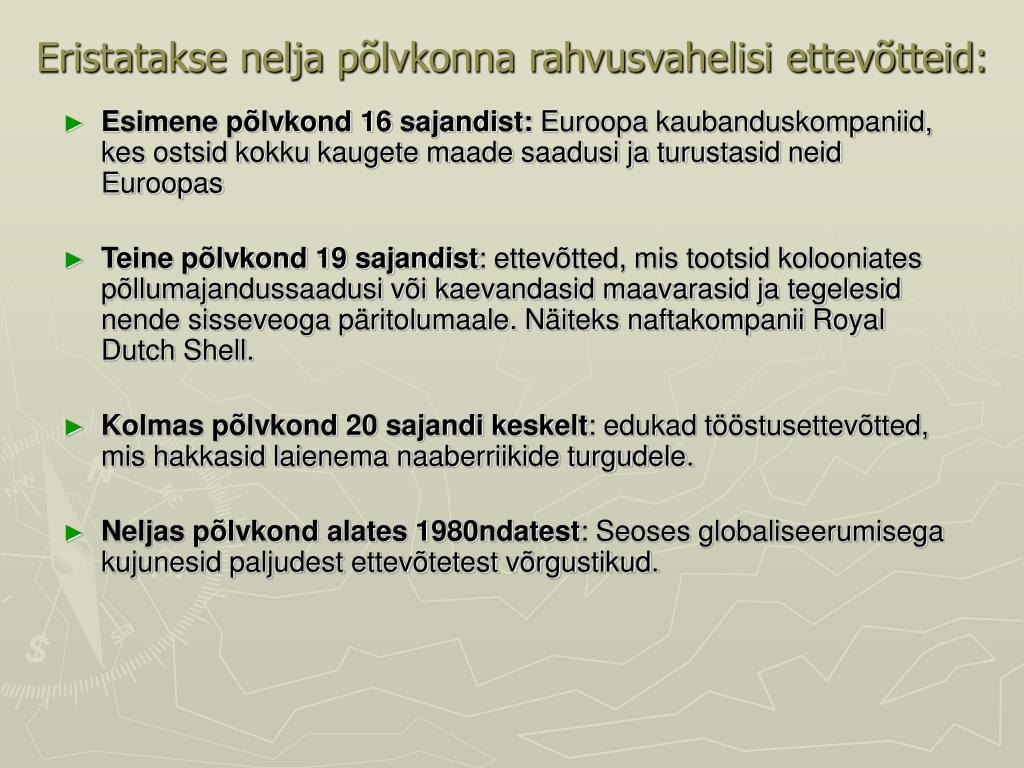 Eristatakse nelja põlvkonna rahvusvahelisi ettevõtteid:

► Esimene põlvkond 16 sajandist: Euroopa kaubanduskompaniid, kes ostsid kokku kaugete maade saadusi ja turustasid neid Euroopas

► Teine põlvkond 19 sajandist: ettevõtted, mis tootsid kolooniates põllumajandussaadusi või kaevandasid maavarasid ja tegelesid nende sisseveoga päritolumaale. Näiteks naftakompanii Royal Dutch Shell.

► Kolmas põlvkond 20 sajandi keskelt: edukad tööstusettevõtted, mis hakkasid laienema naaberriikide turgudele.

► Neljas põlvkond alates 1980ndatest: Seoses globaliseerumisega kujunesid paljudest ettevõtetest võrgustikud.